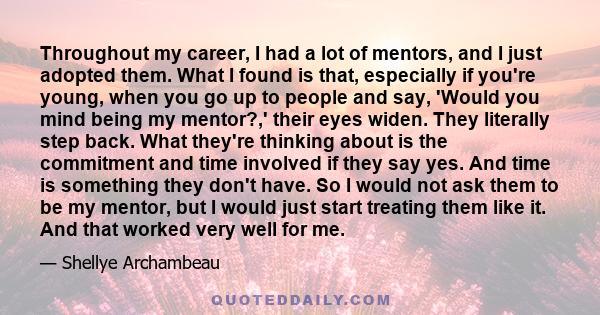 Throughout my career, I had a lot of mentors, and I just adopted them. What I found is that, especially if you're young, when you go up to people and say, 'Would you mind being my mentor?,' their eyes widen. They literally step back. What they're thinking about is the commitment and time involved if they say yes. And time is something they don't have. So I would not ask them to be my mentor, but I would just start treating them like it. And that worked very well for me.

— Shellye Archambeau

QUOTEDDAILY.COM